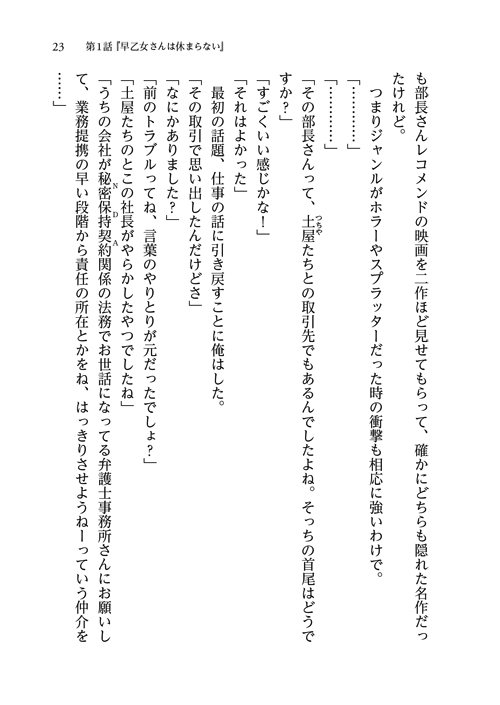 23　第1話『早乙女さんは休まらない』

も部長さんレコメンドの映画を二作ほど見せてもらって、確かにどちらも隠れた名作だったけれど。

つまりジャンルがホラーやスプラッターだった時の衝撃も相応に強いわけで。

「…………」

「…………」

「その部長さんって、土屋たちとの取引先でもあるんでしたよね。そっちの首尾はどうですか？」

「すごくいい感じかな！」

「それはよかった」

最初の話題、仕事の話に引き戻すことに俺はした。

「その取引で思い出したんだけどさ」

「なにかありました？」

「前のトラブルってね、言葉のやりとりが元だったでしょ？」

「土屋たちのとこの社長がやらかしたやつでしたね」

「うちの会社が秘密保持契約関係の法務でお世話になってる弁護士事務所さんにお願いして、業務提携の早い段階から責任の所在とかをね、はっきりさせようねーっていう仲介を……」